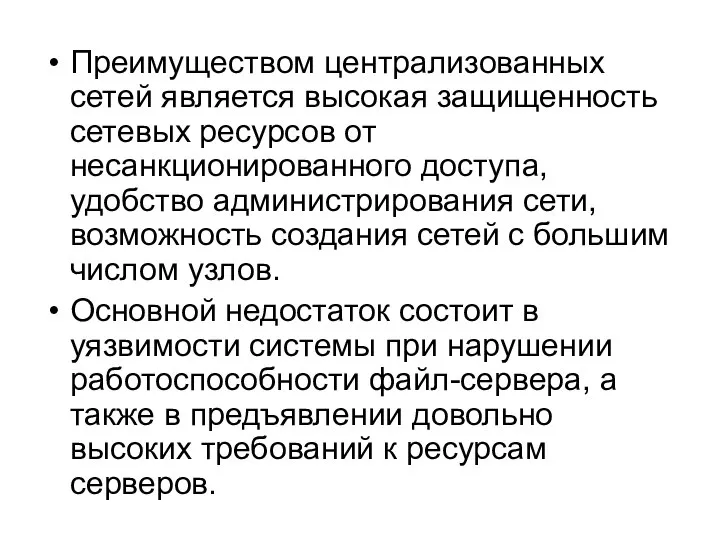 • Преимуществом централизованных сетей является высокая защищенность сетевых ресурсов от несанкционированного доступа, удобство администрирования сети, возможность создания сетей с большим числом узлов.

• Основной недостаток состоит в уязвимости системы при нарушении работоспособности файл-сервера, а также в предъявлении довольно высоких требований к ресурсам серверов.